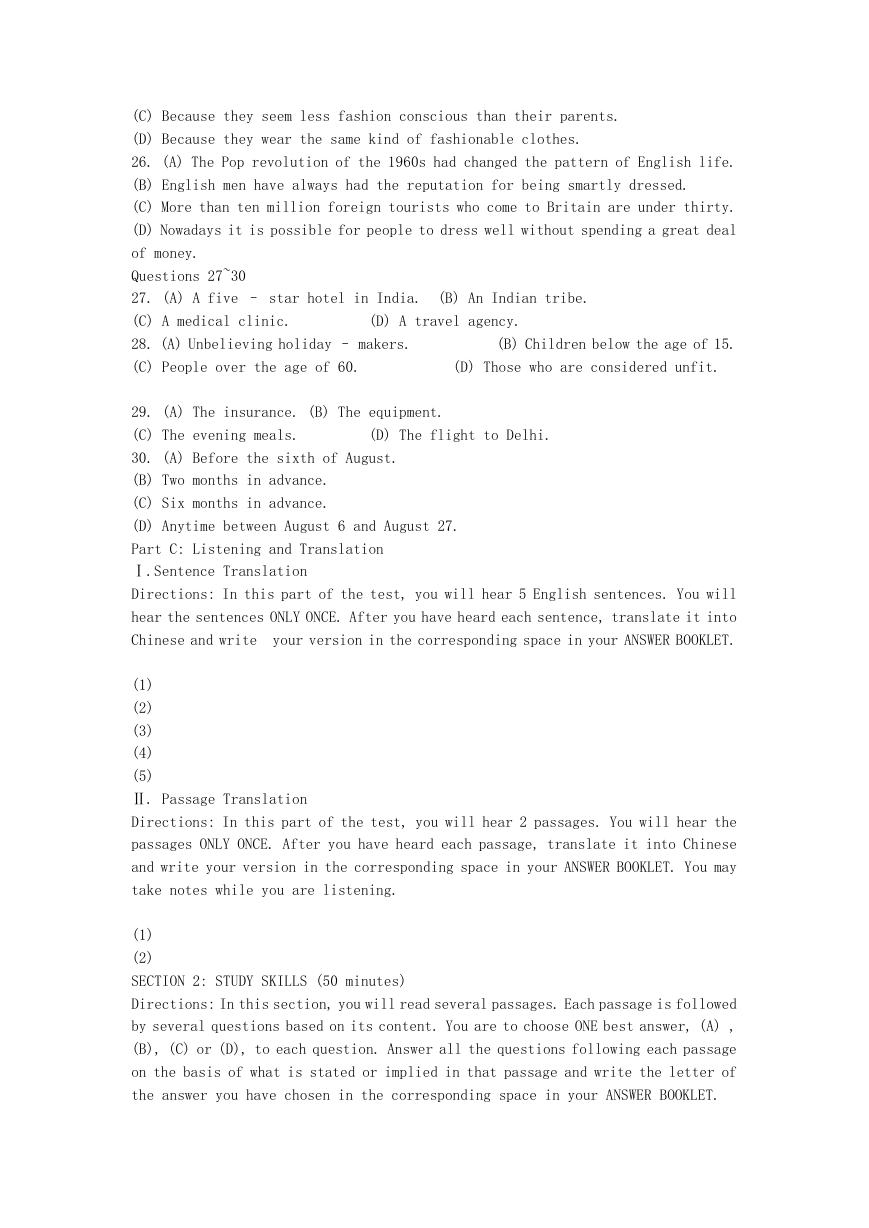 (C) Because they seem less fashion conscious than their parents.
(D) Because they wear the same kind of fashionable clothes.
26. (A) The Pop revolution of the 1960s had changed the pattern of English life.
(B) English men have always had the reputation for being smartly dressed.
(C) More than ten million foreign tourists who come to Britain are under thirty.
(D) Nowadays it is possible for people to dress well without spending a great deal of money.
Questions 27~30
27. (A) A five - star hotel in India. (B) An Indian tribe.
(C) A medical clinic. (D) A travel agency.
28. (A) Unbelieving holiday - makers. (B) Children below the age of 15.
(C) People over the age of 60. (D) Those who are considered unfit.

29. (A) The insurance. (B) The equipment.
(C) The evening meals. (D) The flight to Delhi.
30. (A) Before the sixth of August.
(B) Two months in advance.
(C) Six months in advance.
(D) Anytime between August 6 and August 27.
Part C: Listening and Translation
Ⅰ.Sentence Translation
Directions: In this part of the test, you will hear 5 English sentences. You will hear the sentences ONLY ONCE. After you have heard each sentence, translate it into Chinese and write your version in the corresponding space in your ANSWER BOOKLET.

(1)
(2)
(3)
(4)
(5)
Ⅱ. Passage Translation
Directions: In this part of the test, you will hear 2 passages. You will hear the passages ONLY ONCE. After you have heard each passage, translate it into Chinese and write your version in the corresponding space in your ANSWER BOOKLET. You may take notes while you are listening.

(1)
(2)
SECTION 2: STUDY SKILLS (50 minutes)
Directions: In this section, you will read several passages. Each passage is followed by several questions based on its content. You are to choose ONE best answer, (A) , (B), (C) or (D), to each question. Answer all the questions following each passage on the basis of what is stated or implied in that passage and write the letter of the answer you have chosen in the corresponding space in your ANSWER BOOKLET.